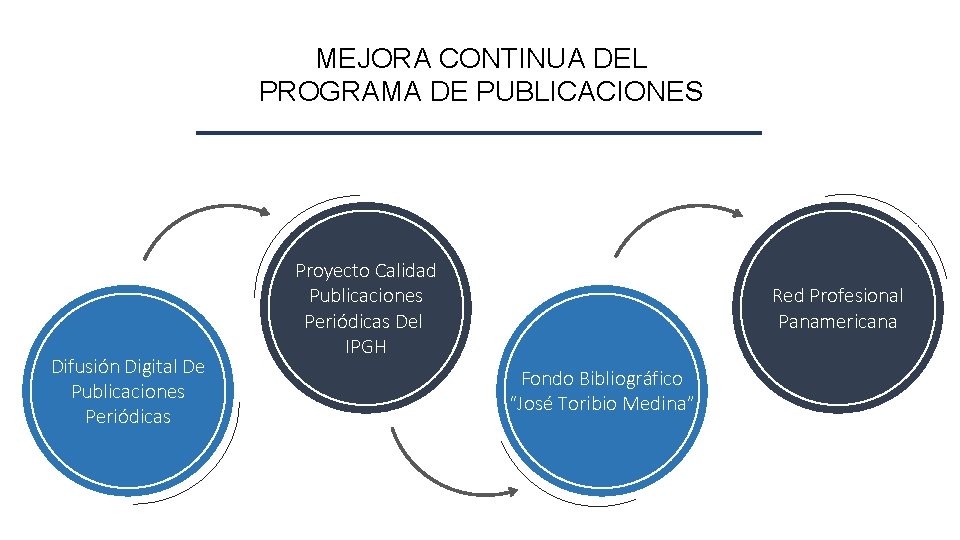 MEJORA CONTINUA DEL PROGRAMA DE PUBLICACIONES

Difusión Digital De Publicaciones Periódicas

Proyecto Calidad Publicaciones Periódicas Del IPGH

Fondo Bibliográfico "José Toribio Medina"

Red Profesional Panamericana